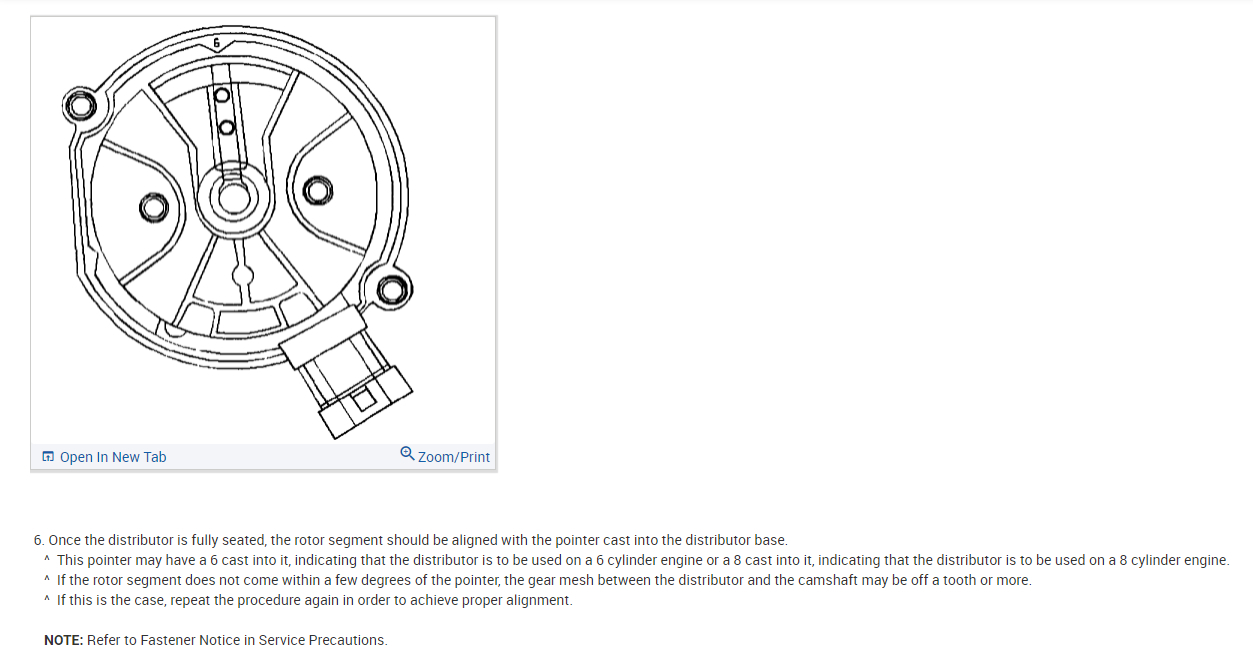 6

Open In New Tab

Zoom/Print

6. Once the distributor is fully seated, the rotor segment should be aligned with the pointer cast into the distributor base.
^ This pointer may have a 6 cast into it, indicating that the distributor is to be used on a 6 cylinder engine or a 8 cast into it, indicating that the distributor is to be used on a 8 cylinder engine.
^ If the rotor segment does not come within a few degrees of the pointer, the gear mesh between the distributor and the camshaft may be off a tooth or more.
^ If this is the case, repeat the procedure again in order to achieve proper alignment.

NOTE: Refer to Fastener Notice in Service Precautions.